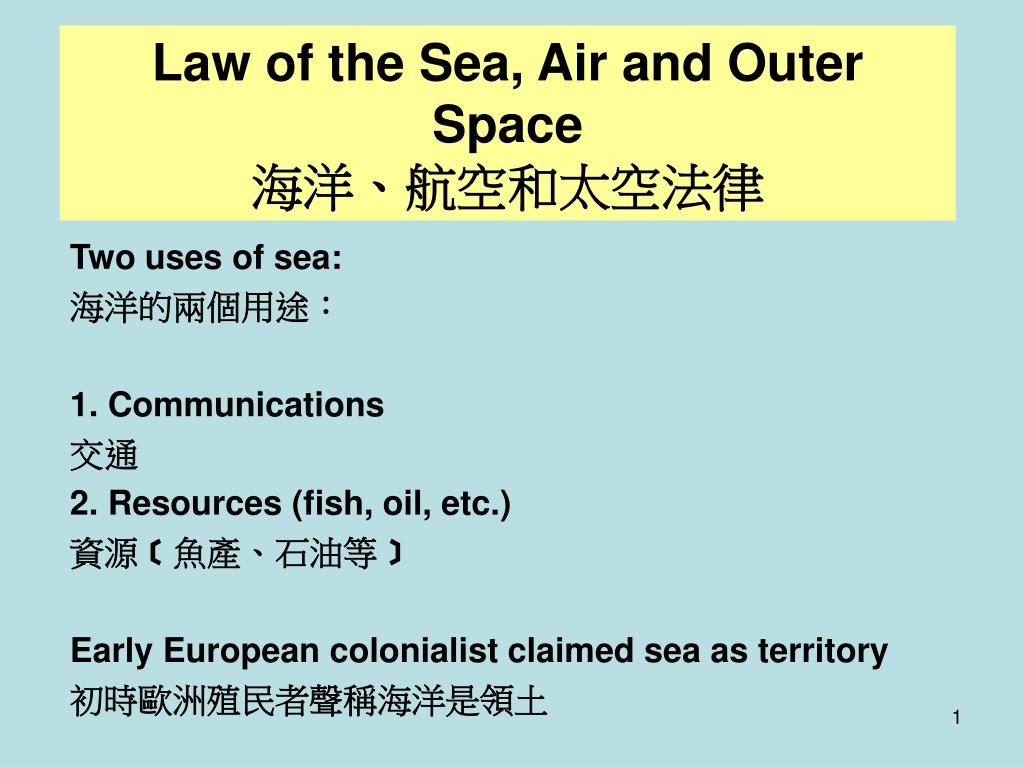 Law of the Sea, Air and Outer Space
海洋、航空和太空法律

Two uses of sea:
海洋的兩個用途：

1. Communications
交通
2. Resources (fish, oil, etc.)
資源〔魚產、石油等〕

Early European colonialist claimed sea as territory
初時歐洲殖民者聲稱海洋是領土

1